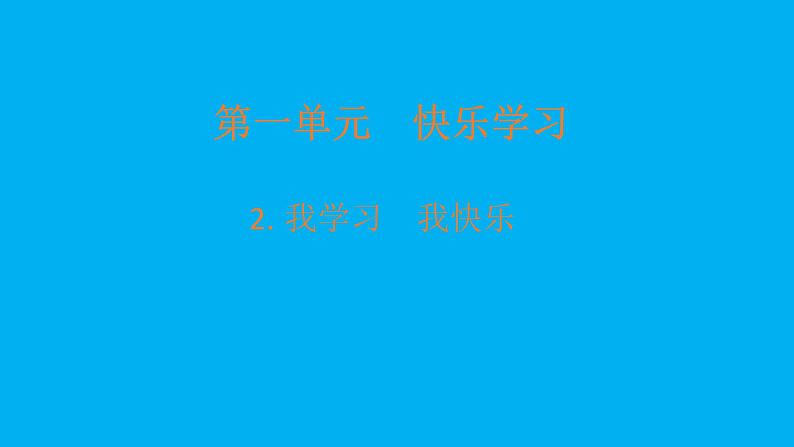 第一单元　快乐学习

2. 我学习　我快乐